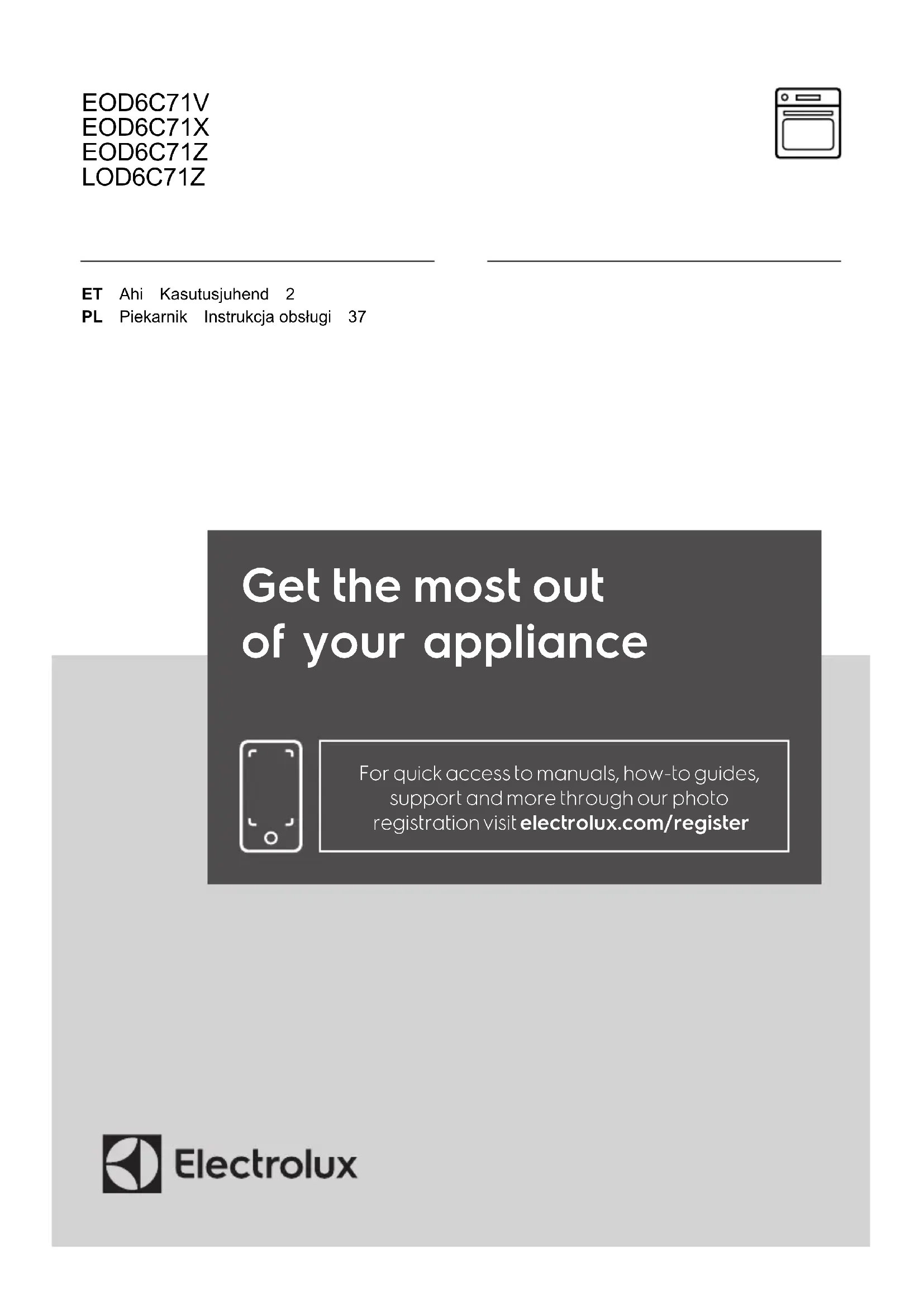 EOD6C71V
EOD6C71X
EOD6C71Z
LOD6C71Z

ET Ahi Kasutusjuhend 2
PL Piekarnik Instrukcja obsługi 37

Get the most out of your appliance

For quick access to manuals, how-to guides, support and more through our photo registration visit electrolux.com/register

Electrolux